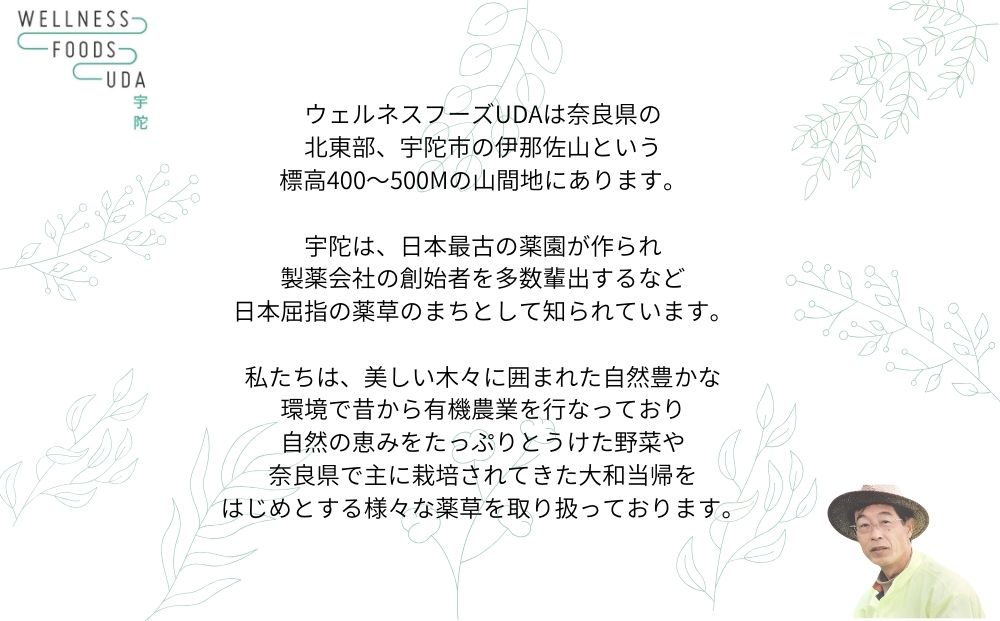 WELLNESS
FOODS
UDA
宇陀

ウェルネスフーズUDAは奈良県の
北東部、宇陀市の伊那佐山という
標高400〜500Mの山間地にあります。

宇陀は、日本最古の薬園が作られ
製薬会社の創始者を多数輩出するなど
日本屈指の薬草のまちとして知られています。

私たちは、美しい木々に囲まれた自然豊かな
環境で昔から有機農業を行なっており
自然の恵みをたっぷりとうけた野菜や
奈良県で主に栽培されてきた大和当帰を
はじめとする様々な薬草を取り扱っております。